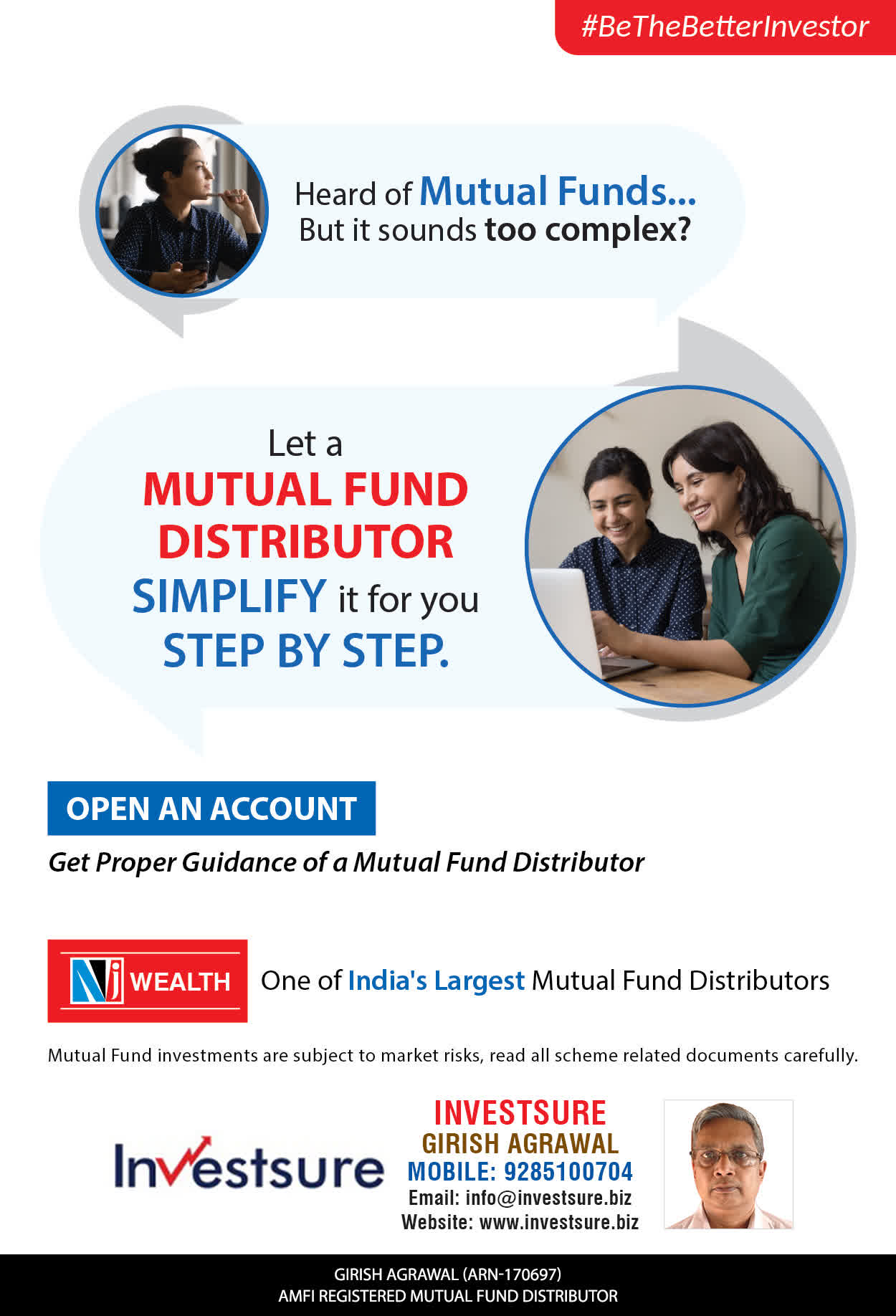 #BeTheBetterInvestor

Heard of Mutual Funds... But it sounds too complex?

Let a MUTUAL FUND DISTRIBUTOR SIMPLIFY it for you STEP BY STEP.

OPEN AN ACCOUNT

Get Proper Guidance of a Mutual Fund Distributor

NJ WEALTH

One of India's Largest Mutual Fund Distributors

Mutual Fund investments are subject to market risks, read all scheme related documents carefully.

Investsure

INVESTSURE
GIRISH AGRAWAL
MOBILE: 9285100704
Email: info@investsure.biz
Website: www.investsure.biz

GIRISH AGRAWAL (ARN-170697)
AMFI REGISTERED MUTUAL FUND DISTRIBUTOR